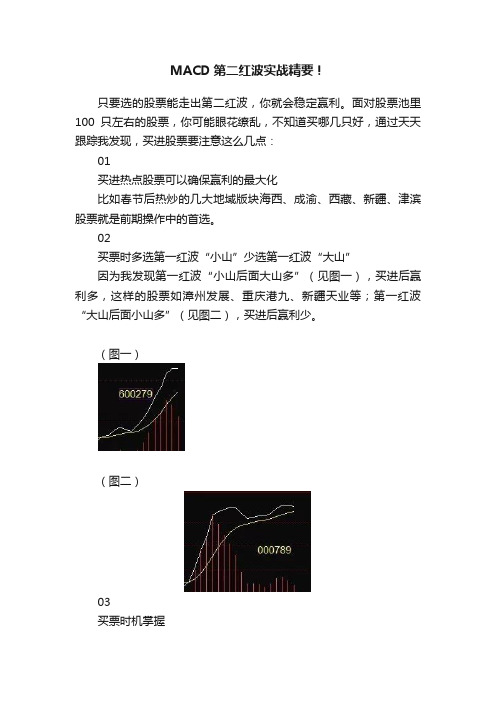 MACD 第二红波实战精要！

只要选的股票能走出第二红波，你就会稳定赢利。面对股票池里 100 只左右的股票，你可能眼花缭乱，不知道买哪几只好，通过天天跟踪我发现，买进股票要注意这么几点：

01

买进热点股票可以确保赢利的最大化

比如春节后热炒的几大地域版块海西、成渝、西藏、新疆、津滨股票就是前期操作中的首选。

02

买票时多选第一红波“小山”少选第一红波“大山”

因为我发现第一红波“小山后面大山多”（见图一），买进后赢利多，这样的股票如漳州发展、重庆港九、新疆天业等；第一红波“大山后面小山多”（见图二），买进后赢利少。

（图一）

600279

（图二）

000789

03

买票时机掌握